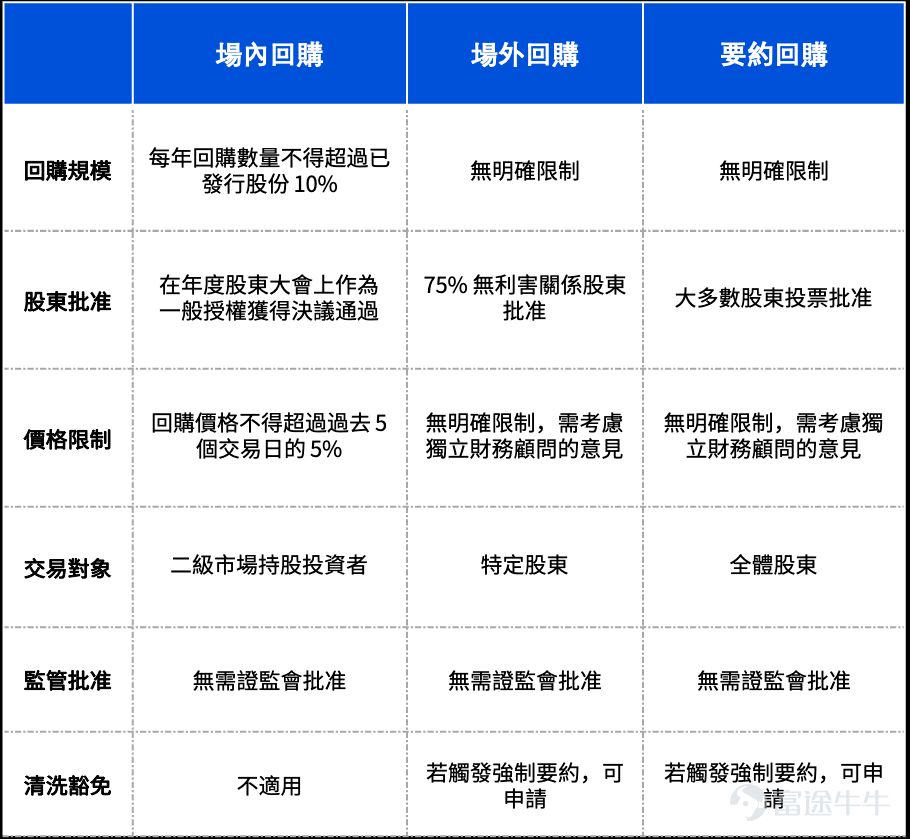 | | 場內回購 | 場外回購 | 要約回購 |
|---|---|---|---|
| 回購規模 | 每年回購數量不得超過已發行股份 10% | 無明確限制 | 無明確限制 |
| 股東批准 | 在年度股東大會上作為一般授權獲得決議通過 | 75% 無利害關係股東批准 | 大多數股東投票批准 |
| 價格限制 | 回購價格不得超過過去 5 個交易日的 5% | 無明確限制，需考慮獨立財務顧問的意見 | 無明確限制，需考慮獨立財務顧問的意見 |
| 交易對象 | 二級市場持股投資者 | 特定股東 | 全體股東 |
| 監管批准 | 無需證監會批准 | 無需證監會批准 | 無需證監會批准 |
| 清洗豁免 | 不適用 | 若觸發強制要約，可申請 | 若觸發強制要約，可申請 |

富途牛牛